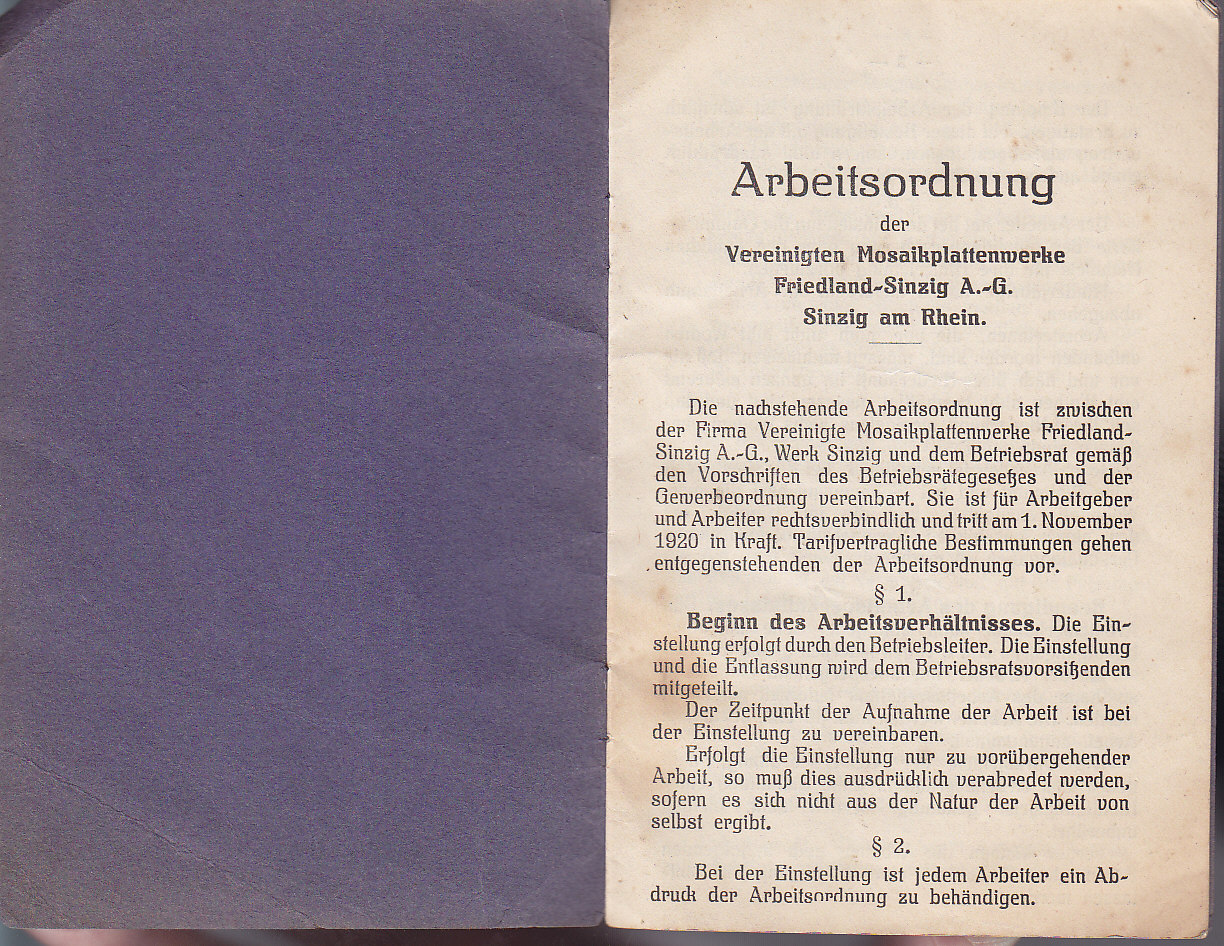 Arbeitsordnung

der

Vereinigten Mosaikplattenwerke
Friedland-Sinzig A.-G.
Sinzig am Rhein.

Die nachstehende Arbeitsordnung ist zwischen der Firma Vereinigte Mosaikplattenwerke Friedland-Sinzig A.-G., Werk Sinzig und dem Betriebsrat gemäß den Vorschriften des Betriebsrätegesetzes und der Gewerbeordnung vereinbart. Sie ist für Arbeitgeber und Arbeiter rechtsverbindlich und tritt am 1. November 1920 in Kraft. Tarifvertragliche Bestimmungen gehen entgegenstehenden der Arbeitsordnung vor.

§ 1.

Beginn des Arbeitsverhältnisses. Die Einstellung erfolgt durch den Betriebsleiter. Die Einstellung und die Entlassung wird dem Betriebsratsvorsitzenden mitgeteilt.

Der Zeitpunkt der Aufnahme der Arbeit ist bei der Einstellung zu vereinbaren.

Erfolgt die Einstellung nur zu vorübergehender Arbeit, so muß dies ausdrücklich verabredet werden, sofern es sich nicht aus der Natur der Arbeit von selbst ergibt.

§ 2.

Bei der Einstellung ist jedem Arbeiter ein Abdruck der Arbeitsordnung zu behändigen.